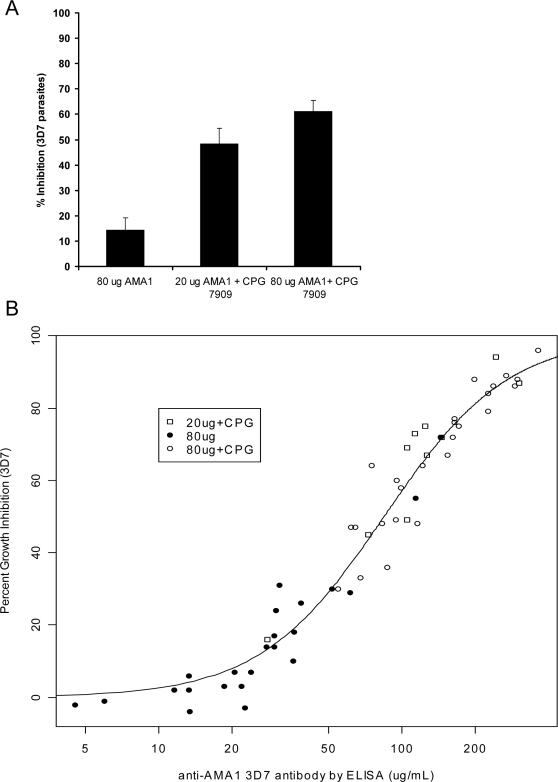 A

% Inhibition (3D7 parasites)

100
90
80
70
60
50
40
30
20
10
0

80 ug AMA1
20 ug AMA1 + CPG 7909
80 ug AMA1+ CPG 7909

B

Percent Growth Inhibition (3D7)

100
80
60
40
20
0

20ug+CPG
80ug
80ug+CPG

5
10
20
50
100
200

anti-AMA1 3D7 antibody by ELISA (ug/mL)